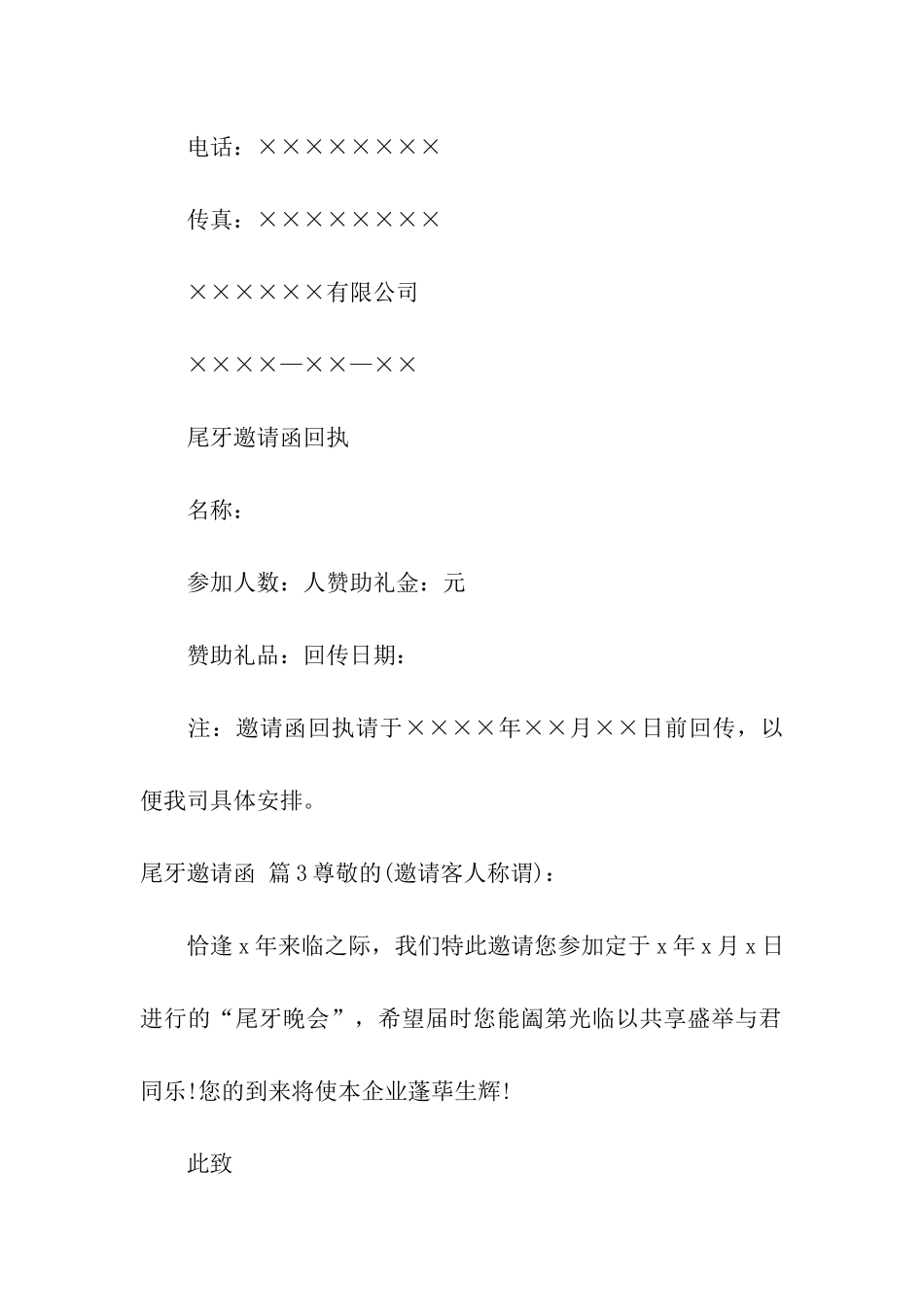 电话：××××××××

传真：××××××××

××××××有限公司

××××—××—××

尾牙邀请函回执

名称：

参加人数：人赞助礼金：元

赞助礼品：回传日期：

注：邀请函回执请于××××年××月××日前回传，以便我司具体安排。

尾牙邀请函 篇3尊敬的(邀请客人称谓)：

恰逢x年来临之际，我们特此邀请您参加定于x年x月x日进行的“尾牙晚会”，希望届时您能阖第光临以共享盛举与君同乐!您的到来将使本企业蓬荜生辉!

此致